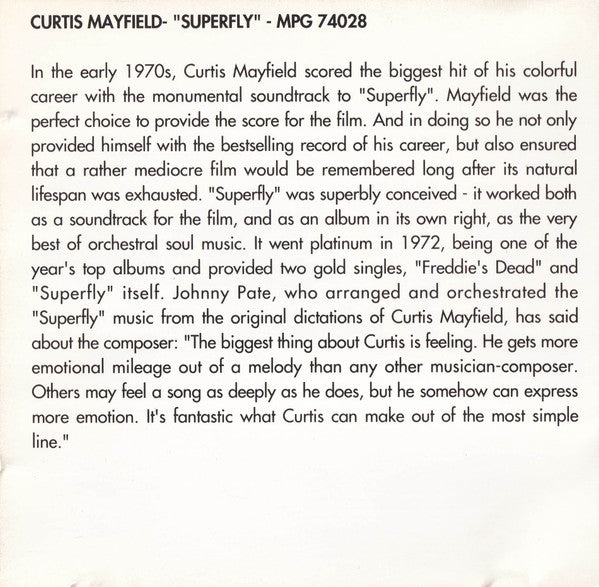 CURTIS MAYFIELD- "SUPERFLY" - MPG 74028

In the early 1970s, Curtis Mayfield scored the biggest hit of his colorful career with the monumental soundtrack to "Superfly". Mayfield was the perfect choice to provide the score for the film. And in doing so he not only provided himself with the bestselling record of his career, but also ensured that a rather mediocre film would be remembered long after its natural lifespan was exhausted. "Superfly" was superbly conceived - it worked both as a soundtrack for the film, and as an album in its own right, as the very best of orchestral soul music. It went platinum in 1972, being one of the year's top albums and provided two gold singles, "Freddie's Dead" and "Superfly" itself. Johnny Pate, who arranged and orchestrated the "Superfly" music from the original dictations of Curtis Mayfield, has said about the composer: "The biggest thing about Curtis is feeling. He gets more emotional mileage out of a melody than any other musician-composer. Others may feel a song as deeply as he does, but he somehow can express more emotion. It's fantastic what Curtis can make out of the most simple line."